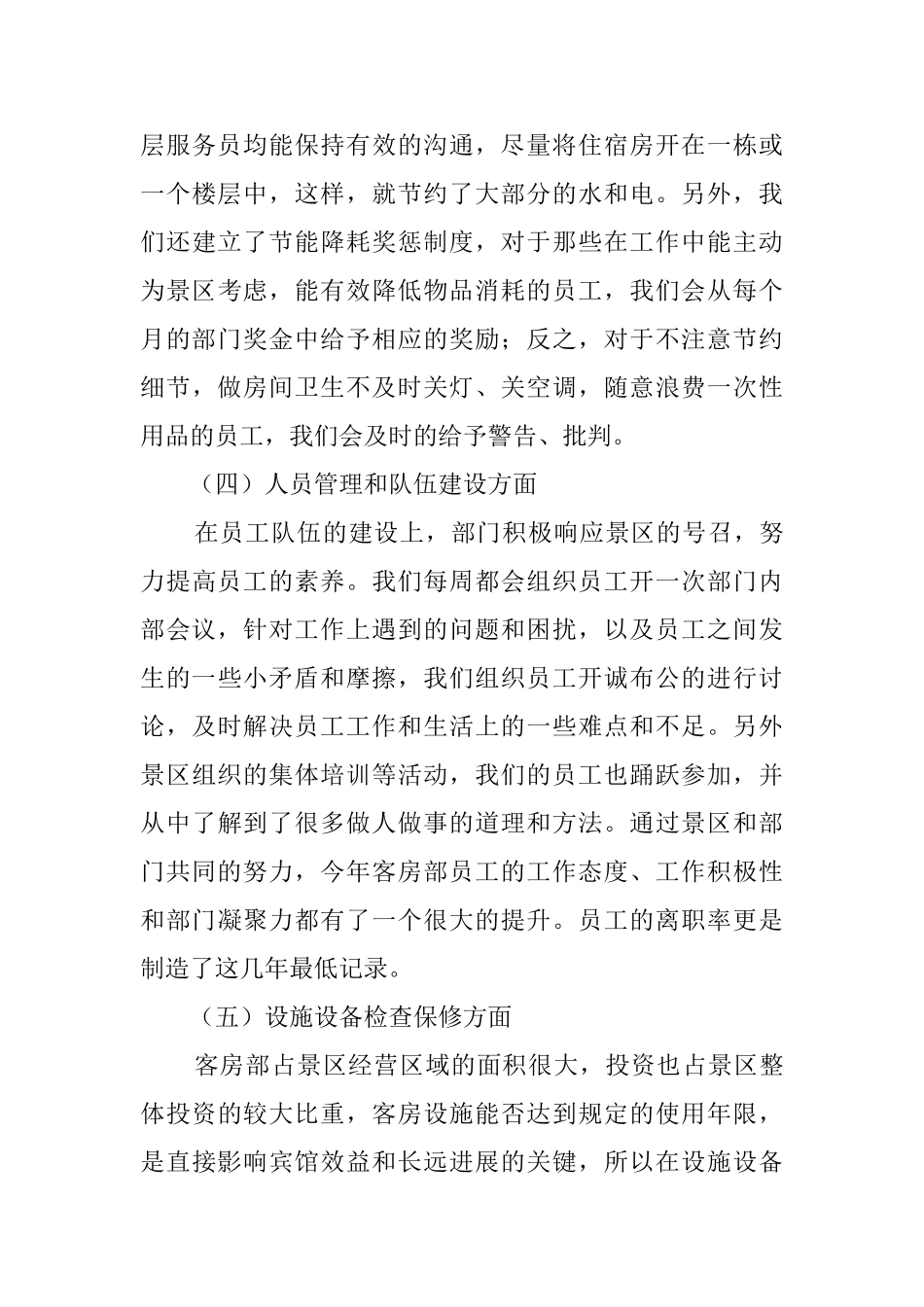 层服务员均能保持有效的沟通，尽量将住宿房开在一栋或一个楼层中，这样，就节约了大部分的水和电。另外，我们还建立了节能降耗奖惩制度，对于那些在工作中能主动为景区考虑，能有效降低物品消耗的员工，我们会从每个月的部门奖金中给予相应的奖励；反之，对于不注意节约细节，做房间卫生不及时关灯、关空调，随意浪费一次性用品的员工，我们会及时的给予警告、批判。

（四）人员管理和队伍建设方面

在员工队伍的建设上，部门积极响应景区的号召，努力提高员工的素养。我们每周都会组织员工开一次部门内部会议，针对工作上遇到的问题和困扰，以及员工之间发生的一些小矛盾和摩擦，我们组织员工开诚布公的进行讨论，及时解决员工工作和生活上的一些难点和不足。另外景区组织的集体培训等活动，我们的员工也踊跃参加，并从中了解到了很多做人做事的道理和方法。通过景区和部门共同的努力，今年客房部员工的工作态度、工作积极性和部门凝聚力都有了一个很大的提升。员工的离职率更是制造了这几年最低记录。

（五）设施设备检查保修方面

客房部占景区经营区域的面积很大，投资也占景区整体投资的较大比重，客房设施能否达到规定的使用年限，是直接影响宾馆效益和长远进展的关键，所以在设施设备